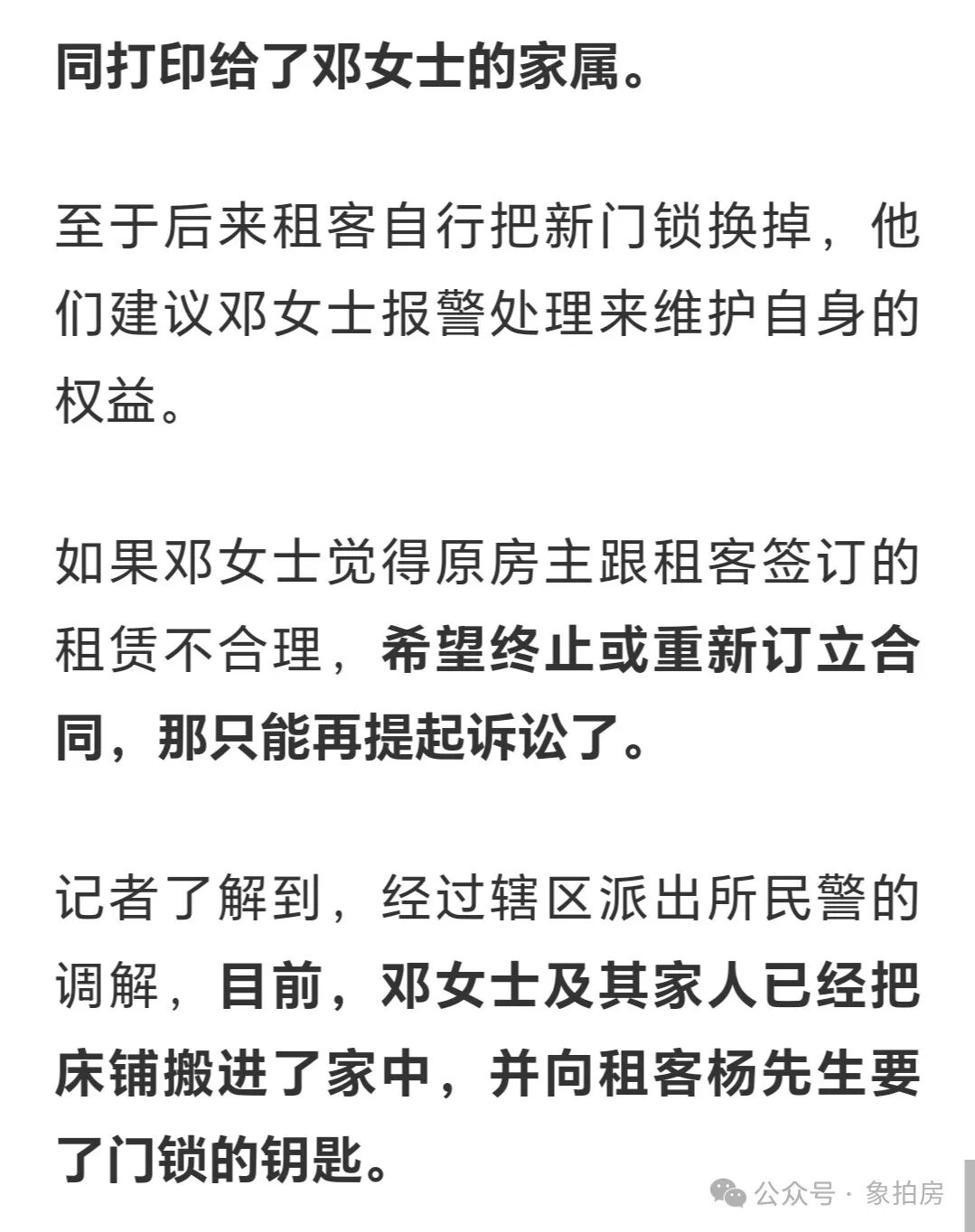 同打印给了邓女士的家属。

至于后来租客自行把新门锁换掉，他们建议邓女士报警处理来维护自身的权益。

如果邓女士觉得原房主跟租客签订的租赁不合理，希望终止或重新订立合同，那只能再提起诉讼了。

记者了解到，经过辖区派出所民警的调解，目前，邓女士及其家人已经把床铺搬进了家中，并向租客杨先生要了门锁的钥匙。

公众号 · 象拍房